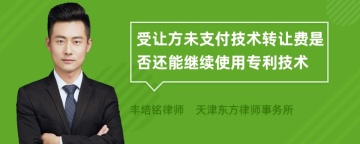 受让方未支付技术转让费是否还能继续使用专利技术

丰培铭律师　天津东方律师事务所